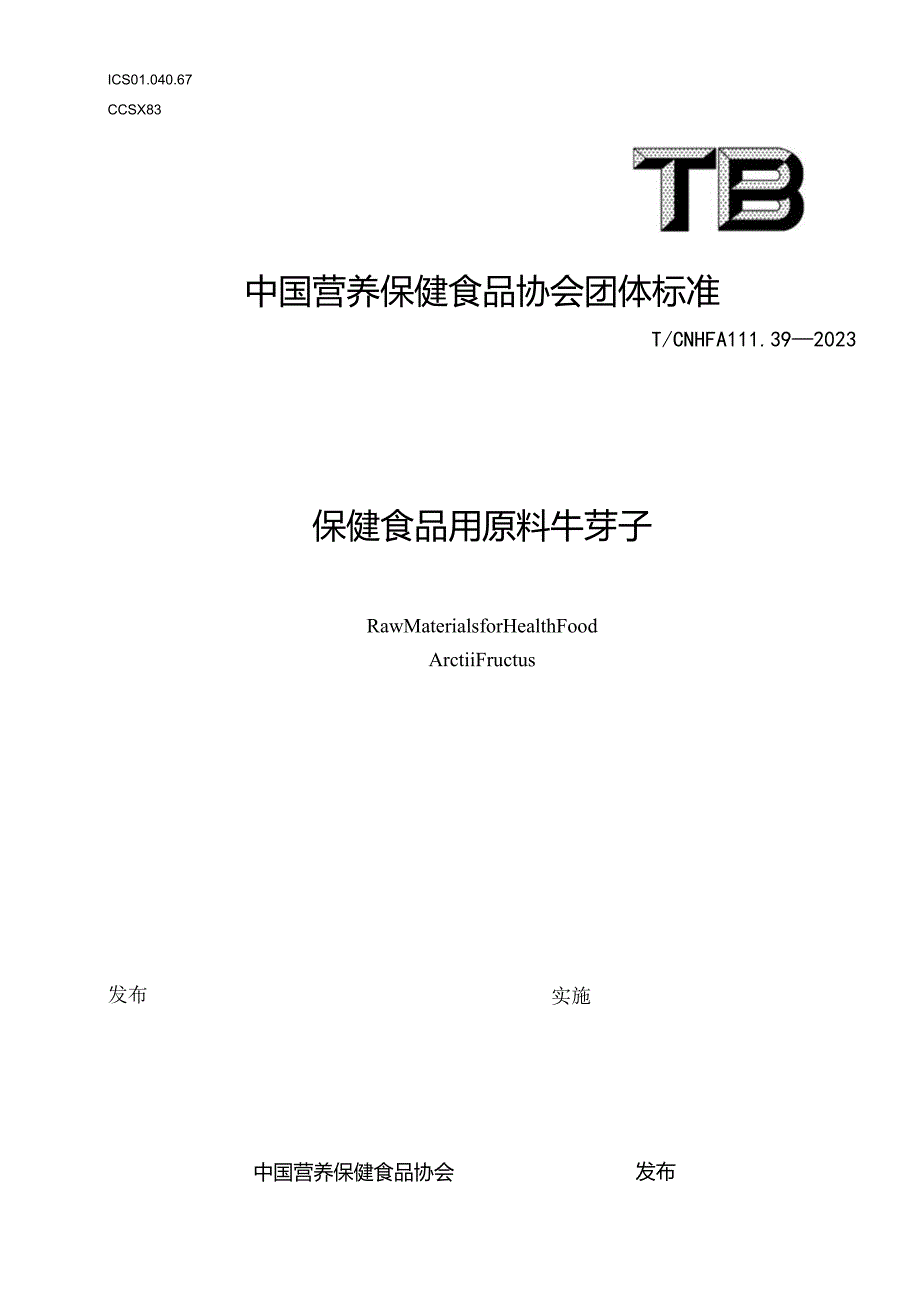 ICS01.040.67

CCSX83

TB

中国营养保健食品协会团体标准

T/CNHFA111.39—2023

保健食品用原料牛芽子

RawMaterialsforHealthFood

ArctiiFructus

发布

实施

中国营养保健食品协会

发布